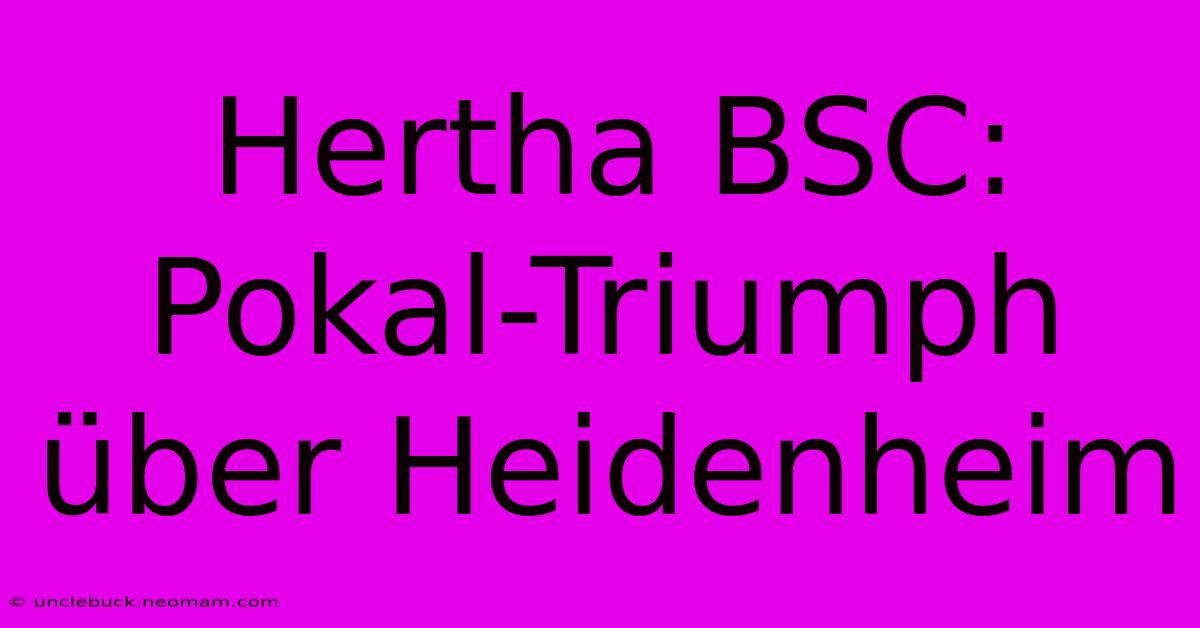 Hertha BSC: Pokal-Triumph über Heidenheim

© unclebuck.neomam.com